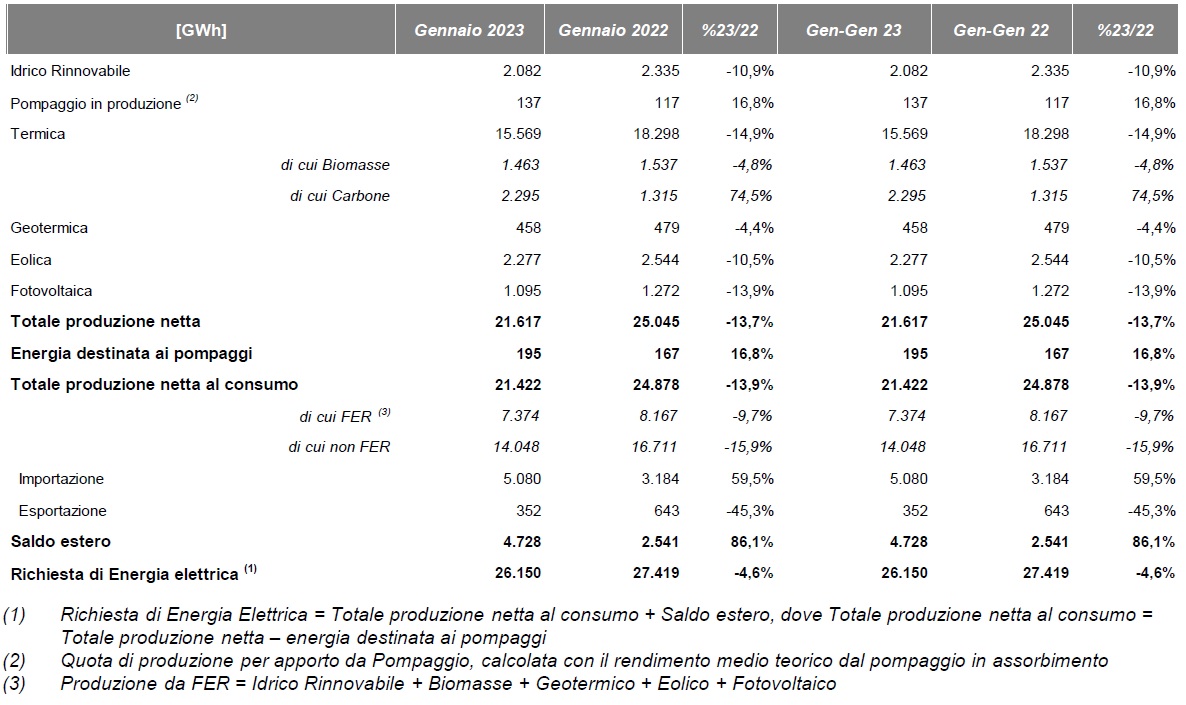 | [GWh] | Gennaio 2023 | Gennaio 2022 | %23/22 | Gen-Gen 23 | Gen-Gen 22 | %23/22 |
|---|---|---|---|---|---|---|
| Idrico Rinnovabile | 2.082 | 2.335 | -10,9% | 2.082 | 2.335 | -10,9% |
| Pompaggio in produzione $^{(2)}$ | 137 | 117 | 16,8% | 137 | 117 | 16,8% |
| Termica | 15.569 | 18.298 | -14,9% | 15.569 | 18.298 | -14,9% |
| di cui Biomasse | 1.463 | 1.537 | -4,8% | 1.463 | 1.537 | -4,8% |
| di cui Carbone | 2.295 | 1.315 | 74,5% | 2.295 | 1.315 | 74,5% |
| Geotermica | 458 | 479 | -4,4% | 458 | 479 | -4,4% |
| Eolica | 2.277 | 2.544 | -10,5% | 2.277 | 2.544 | -10,5% |
| Fotovoltaica | 1.095 | 1.272 | -13,9% | 1.095 | 1.272 | -13,9% |
| Totale produzione netta | 21.617 | 25.045 | -13,7% | 21.617 | 25.045 | -13,7% |
| Energia destinata ai pompaggi | 195 | 167 | 16,8% | 195 | 167 | 16,8% |
| Totale produzione netta al consumo | 21.422 | 24.878 | -13,9% | 21.422 | 24.878 | -13,9% |
| di cui FER $^{(3)}$ | 7.374 | 8.167 | -9,7% | 7.374 | 8.167 | -9,7% |
| di cui non FER | 14.048 | 16.711 | -15,9% | 14.048 | 16.711 | -15,9% |
| Importazione | 5.080 | 3.184 | 59,5% | 5.080 | 3.184 | 59,5% |
| Esportazione | 352 | 643 | -45,3% | 352 | 643 | -45,3% |
| Saldo estero | 4.728 | 2.541 | 86,1% | 4.728 | 2.541 | 86,1% |
| Richiesta di Energia elettrica $^{(1)}$ | 26.150 | 27.419 | -4,6% | 26.150 | 27.419 | -4,6% |

(1) Richiesta di Energia Elettrica = Totale produzione netta al consumo + Saldo estero, dove Totale produzione netta al consumo = Totale produzione netta – energia destinata ai pompaggi
(2) Quota di produzione per apporto da Pompaggio, calcolata con il rendimento medio teorico dal pompaggio in assorbimento
(3) Produzione da FER = Idrico Rinnovabile + Biomasse + Geotermico + Eolico + Fotovoltaico